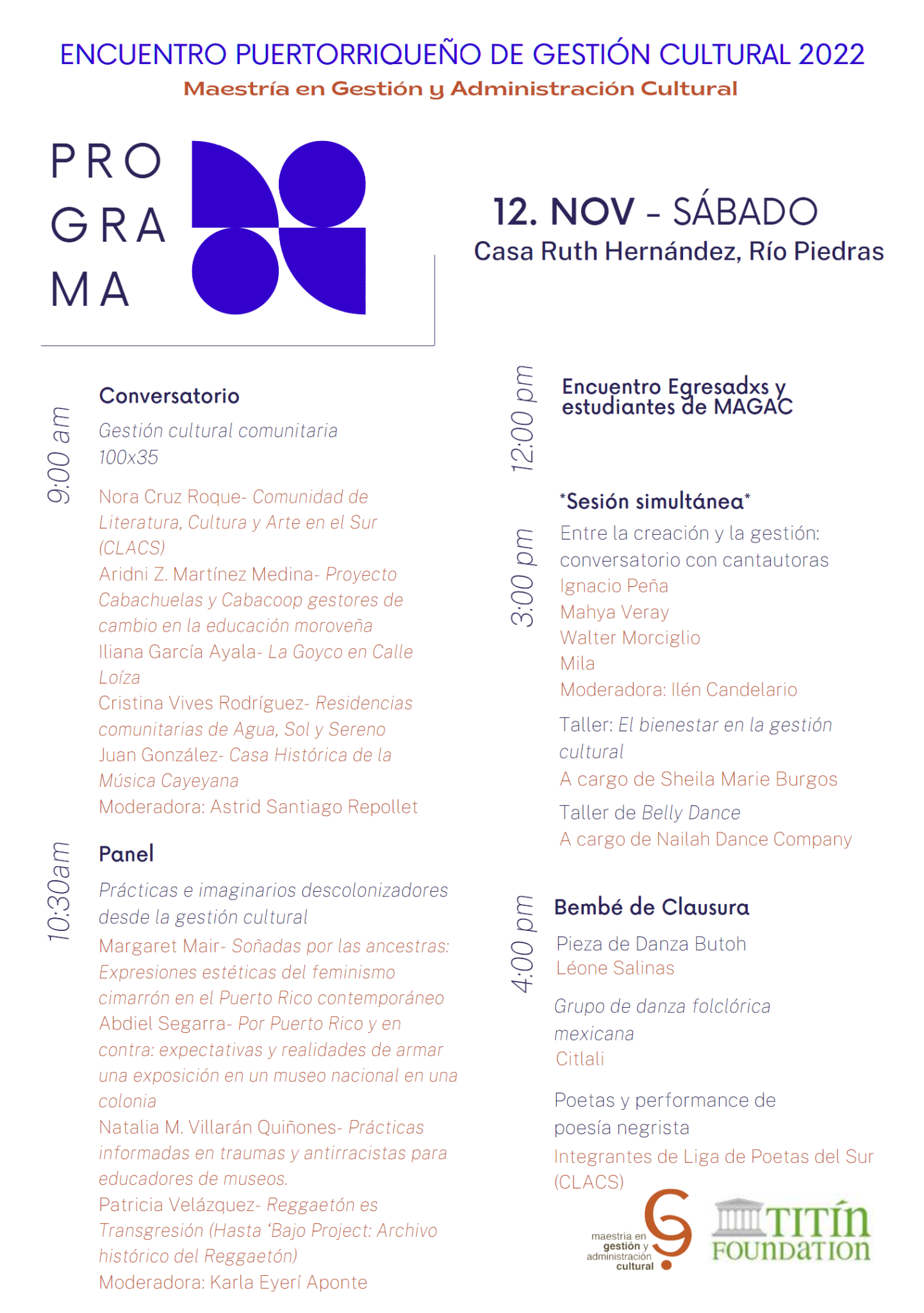 ENCUENTRO PUERTORRIQUEÑO DE GESTIÓN CULTURAL 2022
Maestría en Gestión y Administración Cultural

PRO
GRA
MA

12. NOV - SÁBADO
Casa Ruth Hernández, Río Piedras

9:00 am
Conversatorio
Gestión cultural comunitaria
100x35
Nora Cruz Roque- Comunidad de Literatura, Cultura y Arte en el Sur (CLACS)
Aridni Z. Martínez Medina- Proyecto Cabachuelas y Cabacoop gestores de cambio en la educación moroveña
Iliana García Ayala- La Goyco en Calle Loíza
Cristina Vives Rodríguez- Residencias comunitarias de Agua, Sol y Sereno
Juan González- Casa Histórica de la Música Cayeyana
Moderadora: Astrid Santiago Repollet

10:30am
Panel
Prácticas e imaginarios descolonizadores desde la gestión cultural
Margaret Mair- Soñadas por las ancestras: Expresiones estéticas del feminismo cimarrón en el Puerto Rico contemporáneo
Abdiel Segarra- Por Puerto Rico y en contra: expectativas y realidades de armar una exposición en un museo nacional en una colonia
Natalia M. Villarán Quiñones- Prácticas informadas en traumas y antirracistas para educadores de museos.
Patricia Velázquez- Reggaetón es Transgresión (Hasta 'Bajo Project: Archivo histórico del Reggaetón)
Moderadora: Karla Eyerí Aponte

12:00 pm
Encuentro Egresadxs y estudiantes de MAGAC

3:00 pm
*Sesión simultánea*
Entre la creación y la gestión: conversatorio con cantautoras
Ignacio Peña
Mahya Veray
Walter Morciglio
Mila
Moderadora: Ilén Candelario
Taller: El bienestar en la gestión cultural
A cargo de Sheila Marie Burgos
Taller de Belly Dance
A cargo de Nailah Dance Company

4:00 pm
Bembé de Clausura
Pieza de Danza Butoh
Léone Salinas
Grupo de danza folclórica mexicana
Citlali
Poetas y performance de poesía negrista
Integrantes de Liga de Poetas del Sur (CLACS)

maestría en gestión y administración cultural
TITÍN FOUNDATION